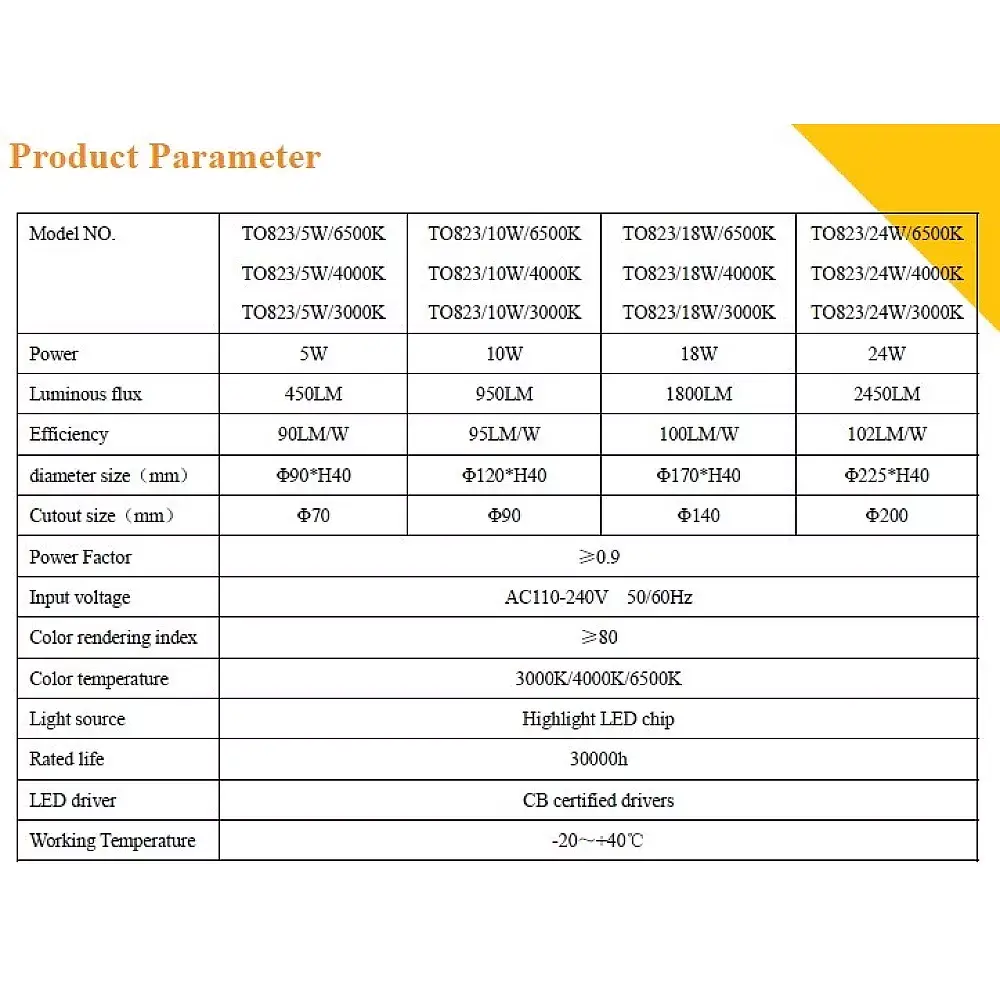 Product Parameter

| Model NO. | TO823/5W/6500K TO823/5W/4000K TO823/5W/3000K | TO823/10W/6500K TO823/10W/4000K TO823/10W/3000K | TO823/18W/6500K TO823/18W/4000K TO823/18W/3000K | TO823/24W/6500K TO823/24W/4000K TO823/24W/3000K |
|---|---|---|---|---|
| Power | 5W | 10W | 18W | 24W |
| Luminous flux | 450LM | 950LM | 1800LM | 2450LM |
| Efficiency | 90LM/W | 95LM/W | 100LM/W | 102LM/W |
| diameter size（mm） | Φ90*H40 | Φ120*H40 | Φ170*H40 | Φ225*H40 |
| Cutout size（mm） | Φ70 | Φ90 | Φ140 | Φ200 |
| Power Factor | ≥0.9 | | | |
| Input voltage | AC110-240V 50/60Hz | | | |
| Color rendering index | ≥80 | | | |
| Color temperature | 3000K/4000K/6500K | | | |
| Light source | Highlight LED chip | | | |
| Rated life | 30000h | | | |
| LED driver | CB certified drivers | | | |
| Working Temperature | -20~+40℃ | | | |